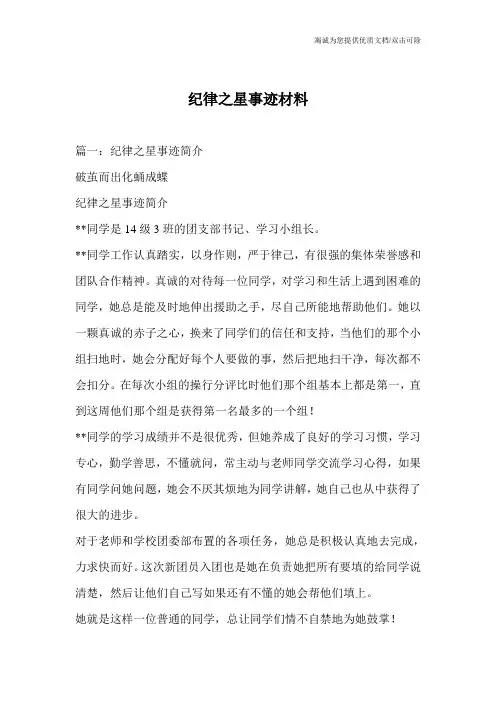 竭诚为您提供优质文档/双击可除

纪律之星事迹材料

篇一：纪律之星事迹简介

破茧而出化蛹成蝶

纪律之星事迹简介

**同学是14级3班的团支部书记、学习小组长。

**同学工作认真踏实，以身作则，严于律己，有很强的集体荣誉感和团队合作精神。真诚的对待每一位同学，对学习和生活上遇到困难的同学，她总是能及时地伸出援助之手，尽自己所能地帮助他们。她以一颗真诚的赤子之心，换来了同学们的信任和支持，当他们的那个小组扫地时，她会分配好每个人要做的事，然后把地扫干净，每次都不会扣分。在每次小组的操行分评比时他们那个组基本上都是第一，直到这周他们那个组是获得第一名最多的一个组！

**同学的学习成绩并不是很优秀，但她养成了良好的学习习惯，学习专心，勤学善思，不懂就问，常主动与老师同学交流学习心得，如果有同学问她问题，她会不厌其烦地为同学讲解，她自己也从中获得了很大的进步。

对于老师和学校团委部布置的各项任务，她总是积极认真地去完成，力求快而好。这次新团员入团也是她在负责她把所有要填的给同学说清楚，然后让他们自己写如果还有不懂的她会帮他们填上。

她就是这样一位普通的同学，总让同学们情不自禁地为她鼓掌！